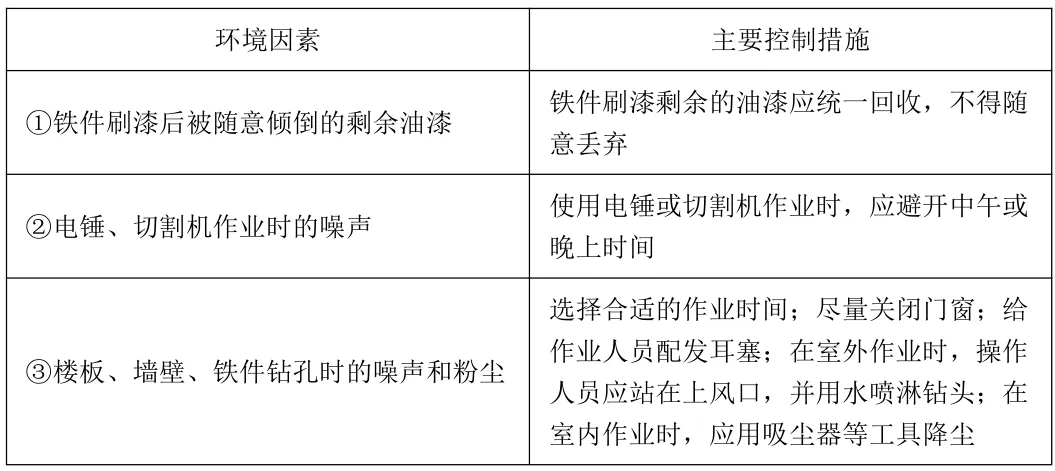 | 环境因素 | 主要控制措施 |
|---|---|
| ①铁件刷漆后被随意倾倒的剩余油漆 | 铁件刷漆剩余的油漆应统一回收，不得随意丢弃 |
| ②电锤、切割机作业时的噪声 | 使用电锤或切割机作业时，应避开中午或晚上时间 |
| ③楼板、墙壁、铁件钻孔时的噪声和粉尘 | 选择合适的作业时间；尽量关闭门窗；给作业人员配发耳塞；在室外作业时，操作人员应站在上风口，并用水喷淋钻头；在室内作业时，应用吸尘器等工具降尘 |